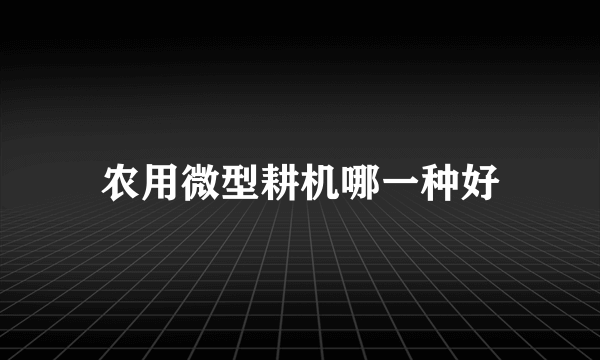 农用微型耕机哪一种好